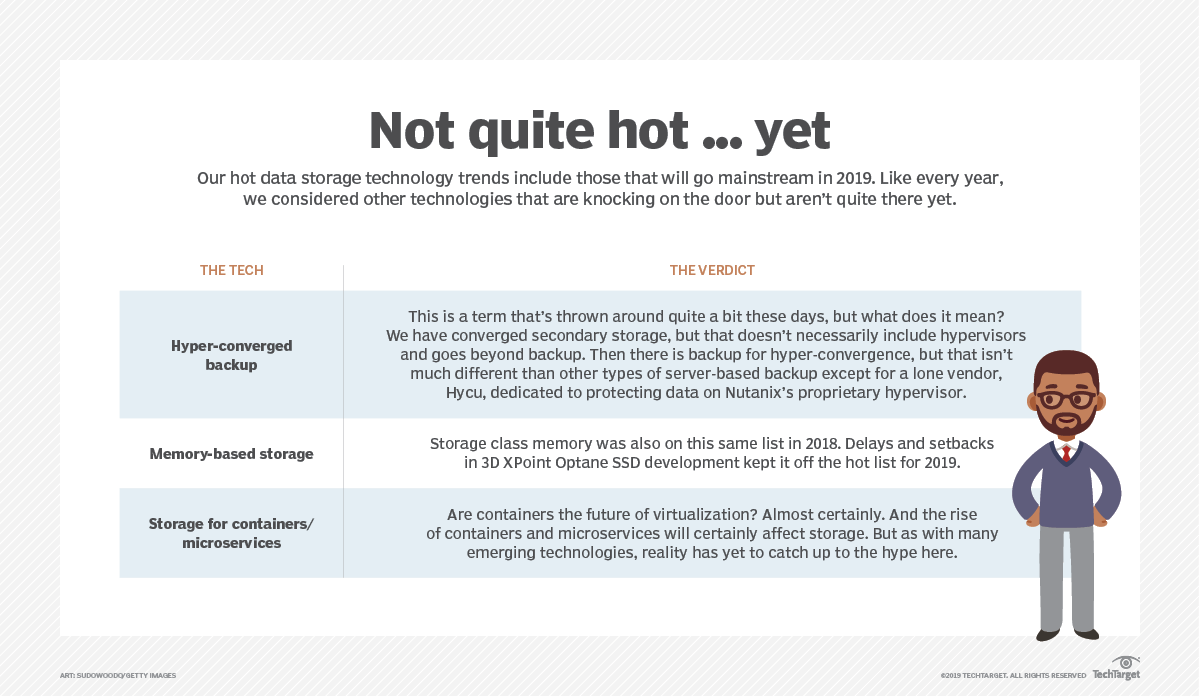 Not quite hot ... yet

Our hot data storage technology trends include those that will go mainstream in 2019. Like every year, we considered other technologies that are knocking on the door but aren't quite there yet.

| THE TECH | THE VERDICT |
|---|---|
| Hyper-converged backup | This is a term that's thrown around quite a bit these days, but what does it mean? We have converged secondary storage, but that doesn't necessarily include hypervisors and goes beyond backup. Then there is backup for hyper-convergence, but that isn't much different than other types of server-based backup except for a lone vendor, Hycu, dedicated to protecting data on Nutanix's proprietary hypervisor. |
| Memory-based storage | Storage class memory was also on this same list in 2018. Delays and setbacks in 3D XPoint Optane SSD development kept it off the hot list for 2019. |
| Storage for containers/ microservices | Are containers the future of virtualization? Almost certainly. And the rise of containers and microservices will certainly affect storage. But as with many emerging technologies, reality has yet to catch up to the hype here. |

ART: SUDOWOODO/GETTY IMAGES

©2019 TECHTARGET. ALL RIGHTS RESERVED TechTarget